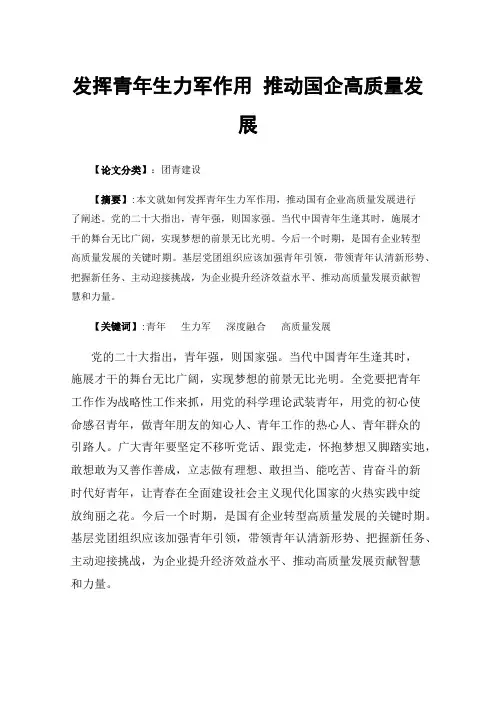 发挥青年生力军作用 推动国企高质量发展

【论文分类】：团青建设

【摘要】：本文就如何发挥青年生力军作用，推动国有企业高质量发展进行了阐述。党的二十大指出，青年强，则国家强。当代中国青年生逢其时，施展才干的舞台无比广阔，实现梦想的前景无比光明。今后一个时期，是国有企业转型高质量发展的关键时期。基层党团组织应该加强青年引领，带领青年认清新形势、把握新任务、主动迎接挑战，为企业提升经济效益水平、推动高质量发展贡献智慧和力量。

【关键词】：青年 生力军 深度融合 高质量发展

党的二十大指出，青年强，则国家强。当代中国青年生逢其时，施展才干的舞台无比广阔，实现梦想的前景无比光明。全党要把青年工作作为战略性工作来抓，用党的科学理论武装青年，用党的初心使命感召青年，做青年朋友的知心人、青年工作的热心人、青年群众的引路人。广大青年要坚定不移听党话、跟党走，怀抱梦想又脚踏实地，敢想敢为又善作善成，立志做有理想、敢担当、能吃苦、肯奋斗的新时代好青年，让青春在全面建设社会主义现代化国家的火热实践中绽放绚丽之花。今后一个时期，是国有企业转型高质量发展的关键时期。基层党团组织应该加强青年引领，带领青年认清新形势、把握新任务、主动迎接挑战，为企业提升经济效益水平、推动高质量发展贡献智慧和力量。